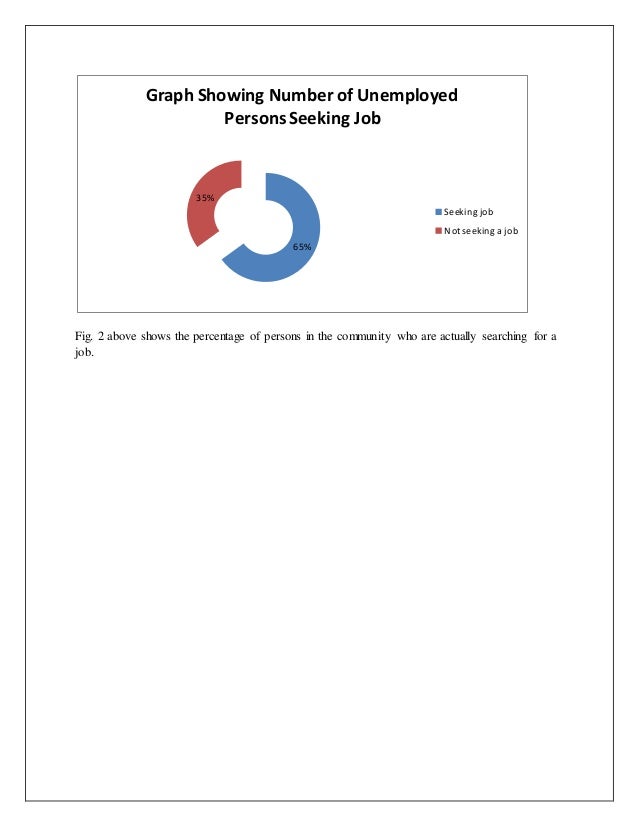 Graph Showing Number of Unemployed Persons Seeking Job

35%

65%

Seeking job
Not seeking a job

Fig. 2 above shows the percentage of persons in the community who are actually searching for a job.